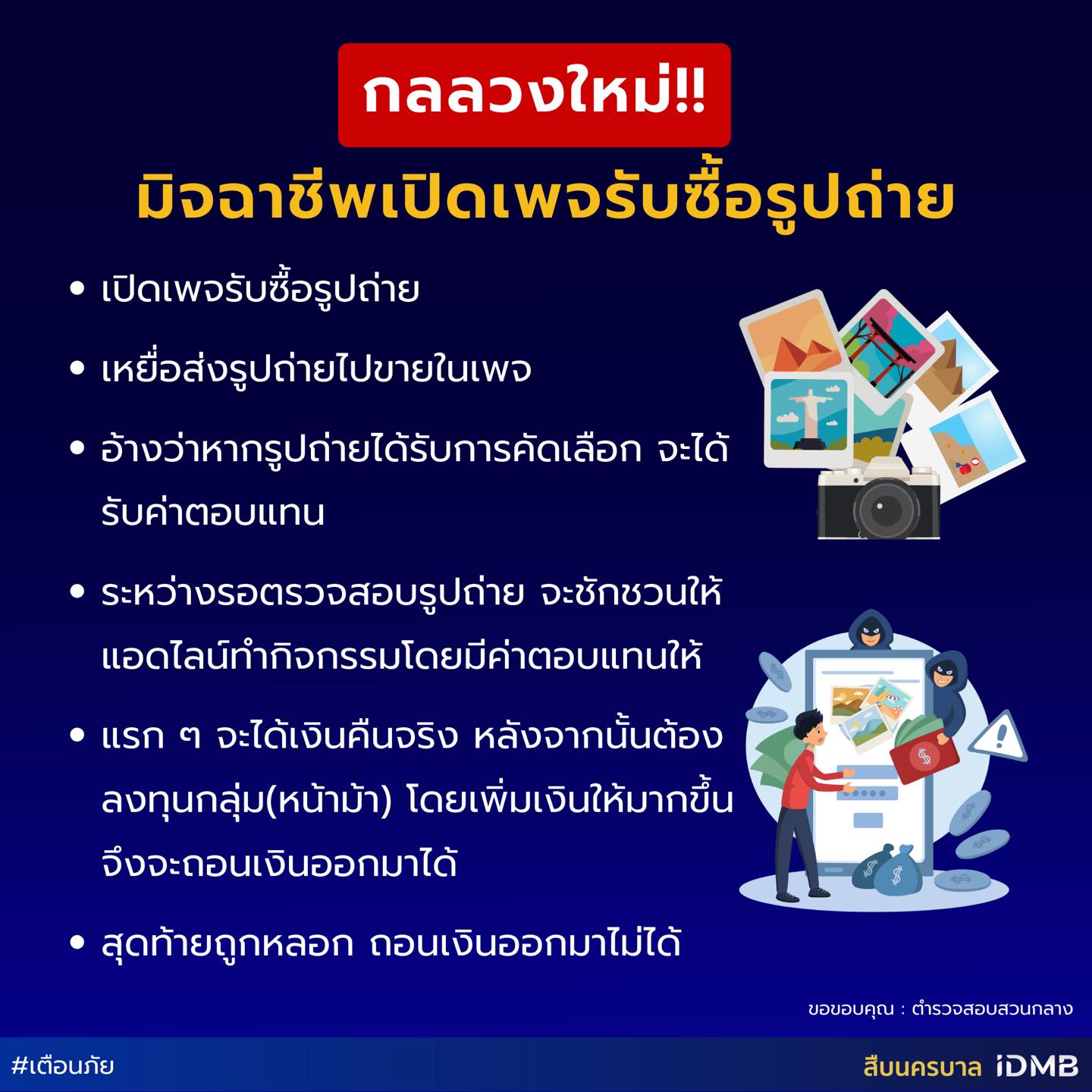 กลลวงใหม่!!

มิจฉาชีพเปิดเพจรับซื้อรูปถ่าย

• เปิดเพจรับซื้อรูปถ่าย

• เหยื่อส่งรูปถ่ายไปขายในเพจ

• อ้างว่าหากรูปถ่ายได้รับการคัดเลือก จะได้รับค่าตอบแทน

• ระหว่างรอตรวจสอบรูปถ่าย จะชักชวนให้แอดไลน์ทำกิจกรรมโดยมีค่าตอบแทนให้

• แรก ๆ จะได้เงินคืนจริง หลังจากนั้นต้องลงทุนกลุ่ม(หน้าม้า) โดยเพิ่มเงินให้มากขึ้นจึงจะถอนเงินออกมาได้

• สุดท้ายถูกหลอก ถอนเงินออกมาไม่ได้

ขอขอบคุณ : ตำรวจสอบสวนกลาง

#เตือนภัย

สืบนครบาล iDMB